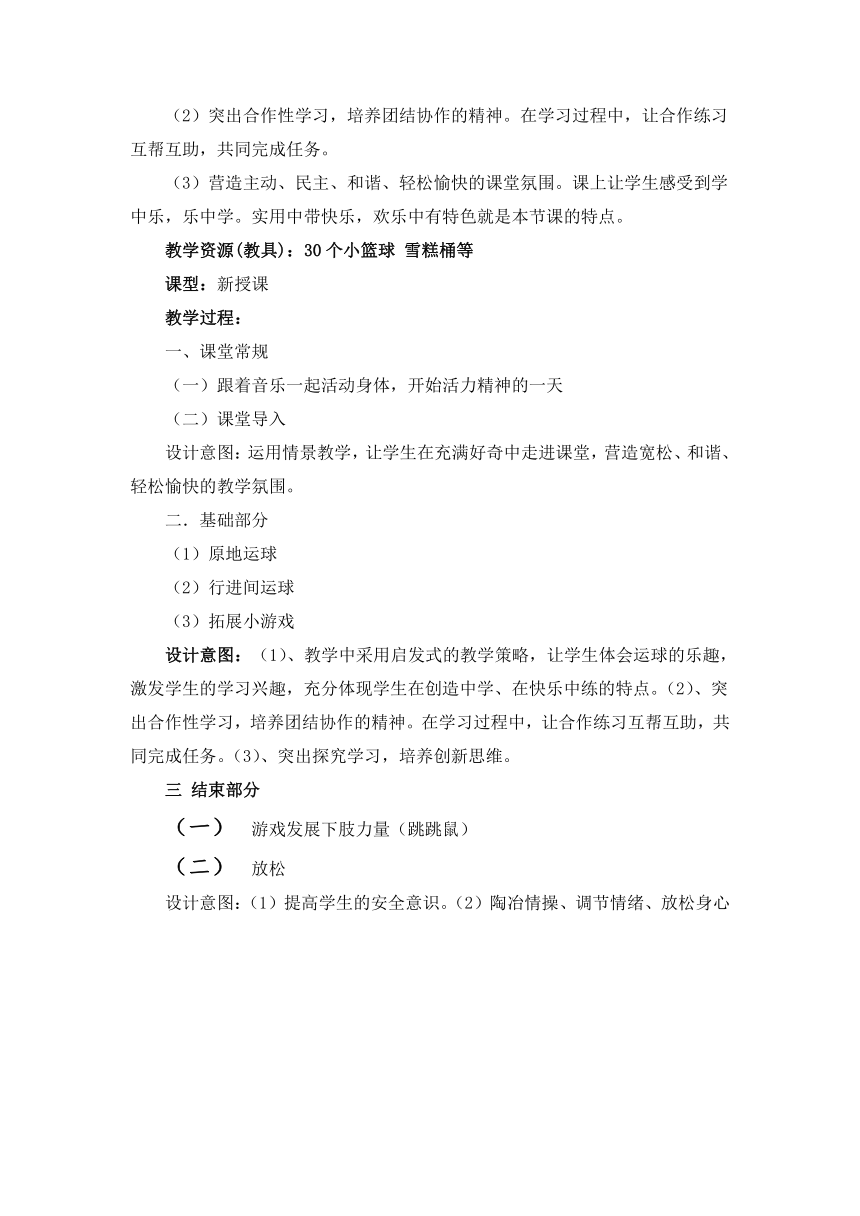 （2）突出合作性学习，培养团结协作的精神。在学习过程中，让合作练习互帮互助，共同完成任务。

（3）营造主动、民主、和谐、轻松愉快的课堂氛围。课上让学生感受到学中乐，乐中学。实用中带快乐，欢乐中有特色就是本节课的特点。

教学资源(教具)：30个小篮球 雪糕桶等

课型：新授课

教学过程：

一、课堂常规

（一）跟着音乐一起活动身体，开始活力精神的一天

（二）课堂导入

设计意图：运用情景教学，让学生在充满好奇中走进课堂，营造宽松、和谐、轻松愉快的教学氛围。

二．基础部分

（1）原地运球

（2）行进间运球

（3）拓展小游戏

设计意图：（1）、教学中采用启发式的教学策略，让学生体会运球的乐趣，激发学生的学习兴趣，充分体现学生在创造中学、在快乐中练的特点。（2）、突出合作性学习，培养团结协作的精神。在学习过程中，让合作练习互帮互助，共同完成任务。（3）、突出探究学习，培养创新思维。

三 结束部分

（一） 游戏发展下肢力量（跳跳鼠）

（二） 放松

设计意图：(1）提高学生的安全意识。(2）陶冶情操、调节情绪、放松身心